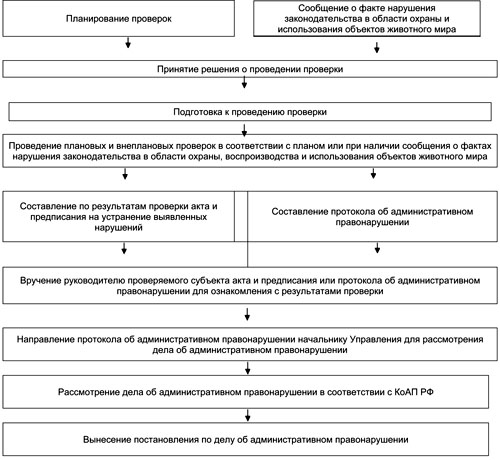 Планирование проверок

Сообщение о факте нарушения законодательства в области охраны и использования объектов животного мира

Принятие решения о проведении проверки

Подготовка к проведению проверки

Проведение плановых и внеплановых проверок в соответствии с планом или при наличии сообщения о фактах нарушения законодательства в области охраны, воспроизводства и использования объектов животного мира

Составление по результатам проверки акта и предписания на устранение выявленных нарушений

Составление протокола об административном правонарушении

Вручение руководителю проверяемого субъекта акта и предписания или протокола об административном правонарушении для ознакомления с результатами проверки

Направление протокола об административном правонарушении начальнику Управления для рассмотрения дела об административном правонарушении

Рассмотрение дела об административном правонарушении в соответствии с КоАП РФ

Вынесение постановления по делу об административном правонарушении